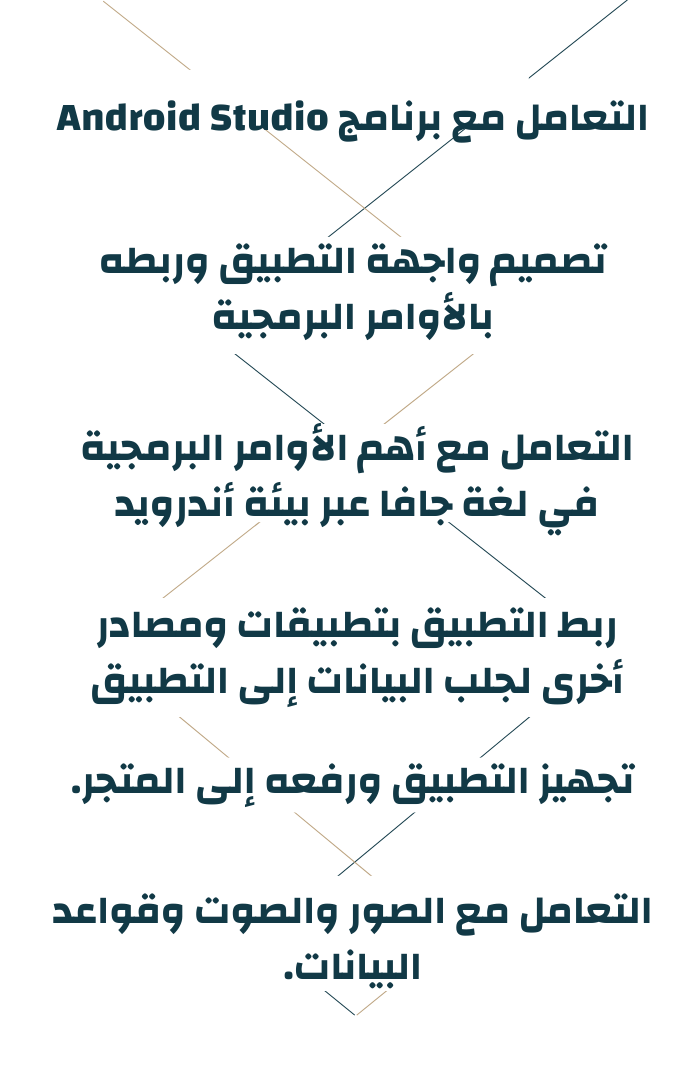 التعامل مع برنامج Android Studio

تصميم واجهة التطبيق وربطه بالأوامر البرمجية

التعامل مع أهم الأوامر البرمجية في لغة جافا عبر بيئة أندرويد

ربط التطبيق بتطبيقات ومصادر أخرى لجلب البيانات إلى التطبيق

تجهيز التطبيق ورفعه إلى المتجر.

التعامل مع الصور والصوت وقواعد البيانات.